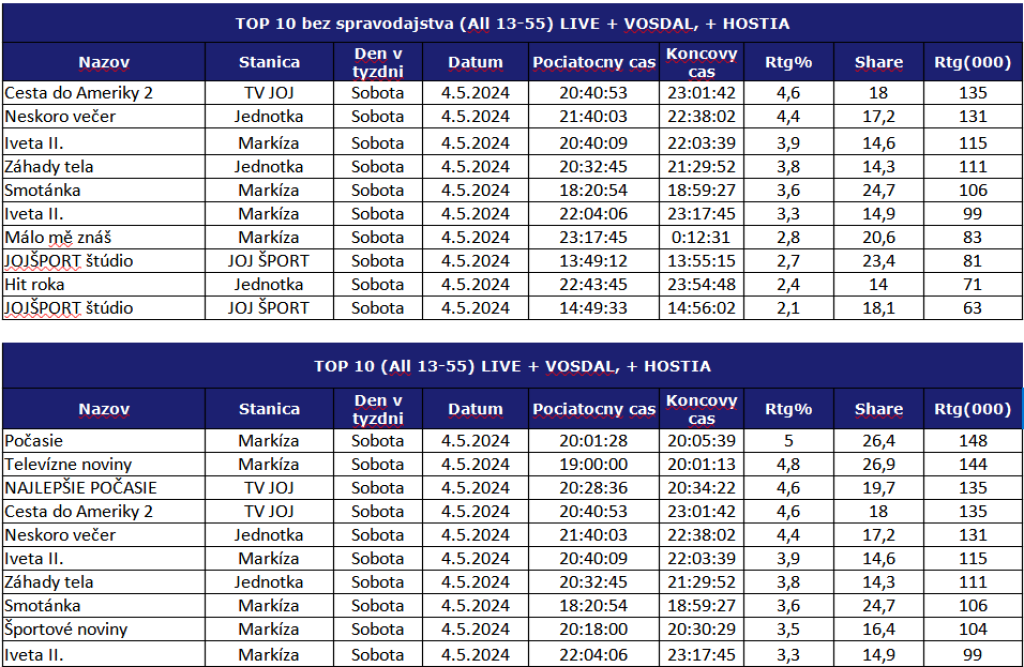 TOP 10 bez spravodajstva (All 13-55) LIVE + VOSDAL, + HOSTIA

| Nazov | Stanica | Den v tyzdni | Datum | Pociatocny cas | Koncovy cas | Rtg% | Share | Rtg(000) |
|---|---|---|---|---|---|---|---|---|
| Cesta do Ameriky 2 | TV JOJ | Sobota | 4.5.2024 | 20:40:53 | 23:01:42 | 4,6 | 18 | 135 |
| Neskoro večer | Jednotka | Sobota | 4.5.2024 | 21:40:03 | 22:38:02 | 4,4 | 17,2 | 131 |
| Iveta II. | Markíza | Sobota | 4.5.2024 | 20:40:09 | 22:03:39 | 3,9 | 14,6 | 115 |
| Záhady tela | Jednotka | Sobota | 4.5.2024 | 20:32:45 | 21:29:52 | 3,8 | 14,3 | 111 |
| Smotánka | Markíza | Sobota | 4.5.2024 | 18:20:54 | 18:59:27 | 3,6 | 24,7 | 106 |
| Iveta II. | Markíza | Sobota | 4.5.2024 | 22:04:06 | 23:17:45 | 3,3 | 14,9 | 99 |
| Málo mě znáš | Markíza | Sobota | 4.5.2024 | 23:17:45 | 0:12:31 | 2,8 | 20,6 | 83 |
| JOJŠPORT štúdio | JOJ ŠPORT | Sobota | 4.5.2024 | 13:49:12 | 13:55:15 | 2,7 | 23,4 | 81 |
| Hit roka | Jednotka | Sobota | 4.5.2024 | 22:43:45 | 23:54:48 | 2,4 | 14 | 71 |
| JOJŠPORT štúdio | JOJ ŠPORT | Sobota | 4.5.2024 | 14:49:33 | 14:56:02 | 2,1 | 18,1 | 63 |

TOP 10 (All 13-55) LIVE + VOSDAL, + HOSTIA

| Nazov | Stanica | Den v tyzdni | Datum | Pociatocny cas | Koncovy cas | Rtg% | Share | Rtg(000) |
|---|---|---|---|---|---|---|---|---|
| Počasie | Markíza | Sobota | 4.5.2024 | 20:01:28 | 20:05:39 | 5 | 26,4 | 148 |
| Televízne noviny | Markíza | Sobota | 4.5.2024 | 19:00:00 | 20:01:13 | 4,8 | 26,9 | 144 |
| NAJLEPŠIE POČASIE | TV JOJ | Sobota | 4.5.2024 | 20:28:36 | 20:34:22 | 4,6 | 19,7 | 135 |
| Cesta do Ameriky 2 | TV JOJ | Sobota | 4.5.2024 | 20:40:53 | 23:01:42 | 4,6 | 18 | 135 |
| Neskoro večer | Jednotka | Sobota | 4.5.2024 | 21:40:03 | 22:38:02 | 4,4 | 17,2 | 131 |
| Iveta II. | Markíza | Sobota | 4.5.2024 | 20:40:09 | 22:03:39 | 3,9 | 14,6 | 115 |
| Záhady tela | Jednotka | Sobota | 4.5.2024 | 20:32:45 | 21:29:52 | 3,8 | 14,3 | 111 |
| Smotánka | Markíza | Sobota | 4.5.2024 | 18:20:54 | 18:59:27 | 3,6 | 24,7 | 106 |
| Športové noviny | Markíza | Sobota | 4.5.2024 | 20:18:00 | 20:30:29 | 3,5 | 16,4 | 104 |
| Iveta II. | Markíza | Sobota | 4.5.2024 | 22:04:06 | 23:17:45 | 3,3 | 14,9 | 99 |